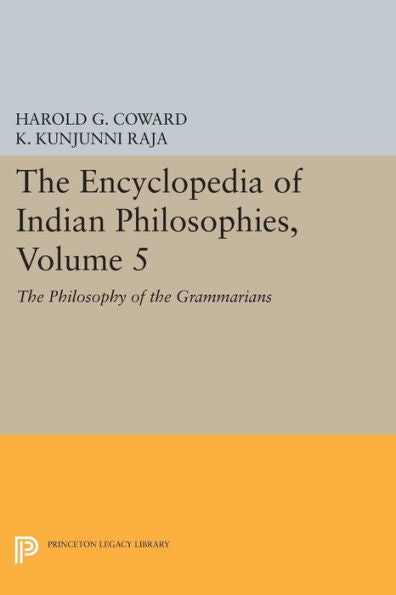 HAROLD G. COWARD
K. KUNJUNNI RAJA

The Encyclopedia of Indian Philosophies, Volume 5

The Philosophy of the Grammarians

PRINCETON LEGACY LIBRARY